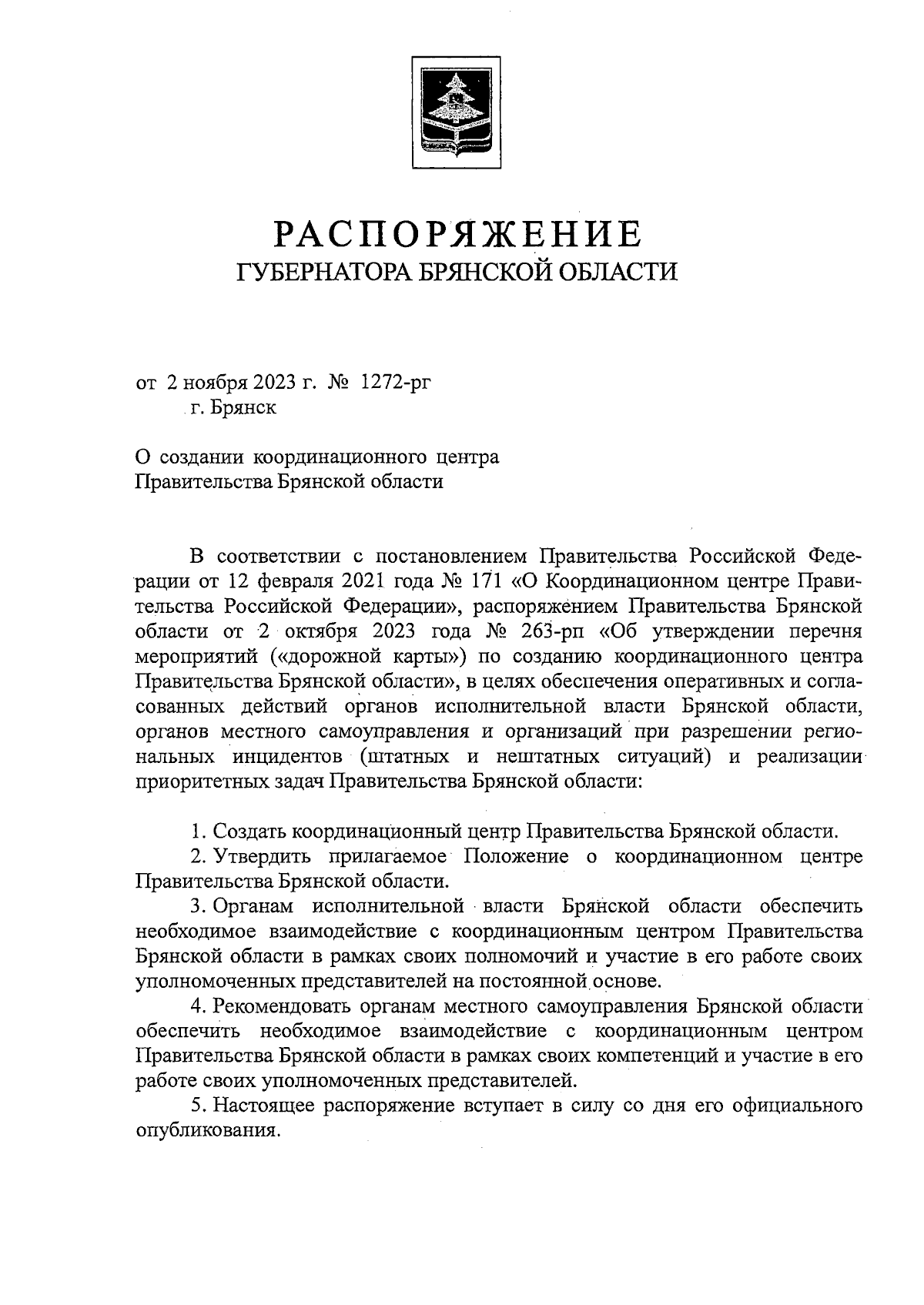 РАСПОРЯЖЕНИЕ
ГУБЕРНАТОРА БРЯНСКОЙ ОБЛАСТИ

от 2 ноября 2023 г. № 1272-рг
г. Брянск

О создании координационного центра Правительства Брянской области

В соответствии с постановлением Правительства Российской Федерации от 12 февраля 2021 года № 171 «О Координационном центре Правительства Российской Федерации», распоряжением Правительства Брянской области от 2 октября 2023 года № 263-рп «Об утверждении перечня мероприятий («дорожной карты») по созданию координационного центра Правительства Брянской области», в целях обеспечения оперативных и согласованных действий органов исполнительной власти Брянской области, органов местного самоуправления и организаций при разрешении региональных инцидентов (штатных и нештатных ситуаций) и реализации приоритетных задач Правительства Брянской области:

1. Создать координационный центр Правительства Брянской области.
2. Утвердить прилагаемое Положение о координационном центре Правительства Брянской области.
3. Органам исполнительной власти Брянской области обеспечить необходимое взаимодействие с координационным центром Правительства Брянской области в рамках своих полномочий и участие в его работе своих уполномоченных представителей на постоянной основе.
4. Рекомендовать органам местного самоуправления Брянской области обеспечить необходимое взаимодействие с координационным центром Правительства Брянской области в рамках своих компетенций и участие в его работе своих уполномоченных представителей.
5. Настоящее распоряжение вступает в силу со дня его официального опубликования.